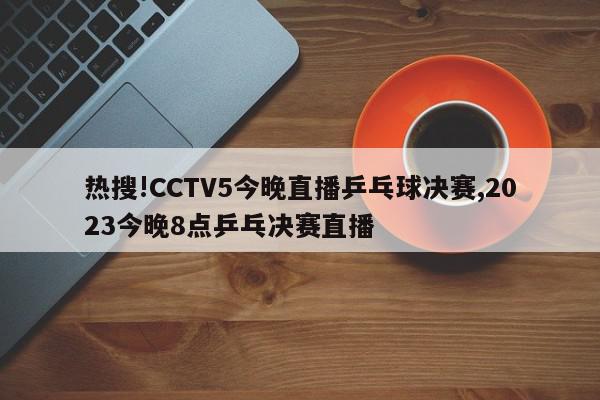 热搜!CCTV5今晚直播乒乓球决赛,2023今晚8点乒乓决赛直播